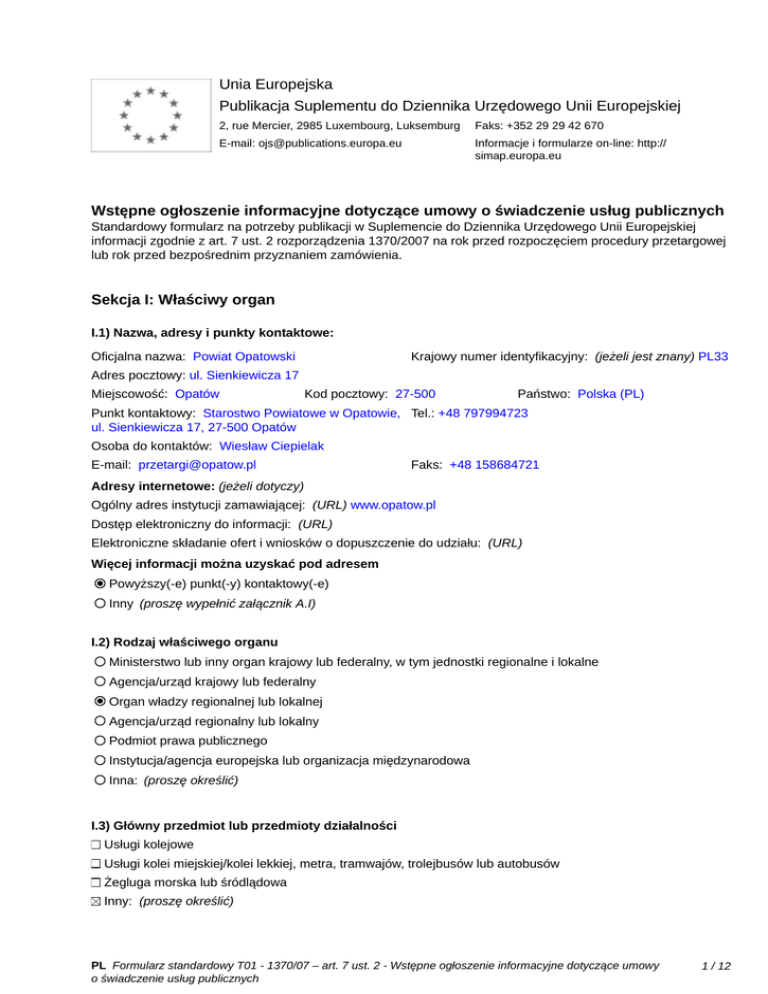 Unia Europejska
Publikacja Suplementu do Dziennika Urzędowego Unii Europejskiej
2, rue Mercier, 2985 Luxembourg, Luksemburg Faks: +352 29 29 42 670
E-mail: ojs@publications.europa.eu Informacje i formularze on-line: http://simap.europa.eu

Wstępne ogłoszenie informacyjne dotyczące umowy o świadczenie usług publicznych
Standardowy formularz na potrzeby publikacji w Suplemencie do Dziennika Urzędowego Unii Europejskiej informacji zgodnie z art. 7 ust. 2 rozporządzenia 1370/2007 na rok przed rozpoczęciem procedury przetargowej lub rok przed bezpośrednim przyznaniem zamówienia.

Sekcja I: Właściwy organ

I.1) Nazwa, adresy i punkty kontaktowe:

Oficjalna nazwa: Powiat Opatowski Krajowy numer identyfikacyjny: (jeżeli jest znany) PL33
Adres pocztowy: ul. Sienkiewicza 17
Miejscowość: Opatów Kod pocztowy: 27-500 Państwo: Polska (PL)
Punkt kontaktowy: Starostwo Powiatowe w Opatowie, ul. Sienkiewicza 17, 27-500 Opatów Tel.: +48 797994723
Osoba do kontaktów: Wiesław Ciepielak
E-mail: przetargi@opatow.pl Faks: +48 158684721
Adresy internetowe: (jeżeli dotyczy)
Ogólny adres instytucji zamawiającej: (URL) www.opatow.pl
Dostęp elektroniczny do informacji: (URL)
Elektroniczne składanie ofert i wniosków o dopuszczenie do udziału: (URL)
Więcej informacji można uzyskać pod adresem
Powyższy(-e) punkt(-y) kontaktowy(-e)
Inny (proszę wypełnić załącznik A.I)

I.2) Rodzaj właściwego organu
Ministerstwo lub inny organ krajowy lub federalny, w tym jednostki regionalne i lokalne
Agencja/urząd krajowy lub federalny
Organ władzy regionalnej lub lokalnej
Agencja/urząd regionalny lub lokalny
Podmiot prawa publicznego
Instytucja/agencja europejska lub organizacja międzynarodowa
Inna: (proszę określić)

I.3) Główny przedmiot lub przedmioty działalności
Usługi kolejowe
Usługi kolei miejskiej/kolei lekkiej, metra, tramwajów, trolejbusów lub autobusów
Żegluga morska lub śródlądowa
Inny: (proszę określić)

PL Formularz standardowy T01 - 1370/07 – art. 7 ust. 2 - Wstępne ogłoszenie informacyjne dotyczące umowy o świadczenie usług publicznych 1 / 12